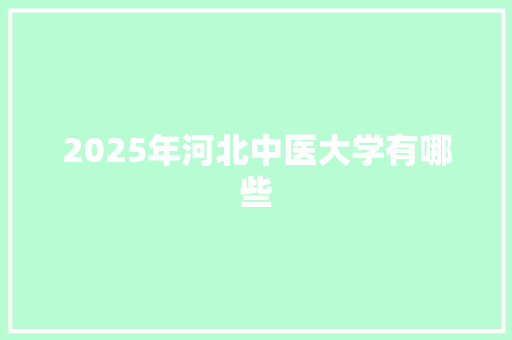 2025年河北中医大学有哪些